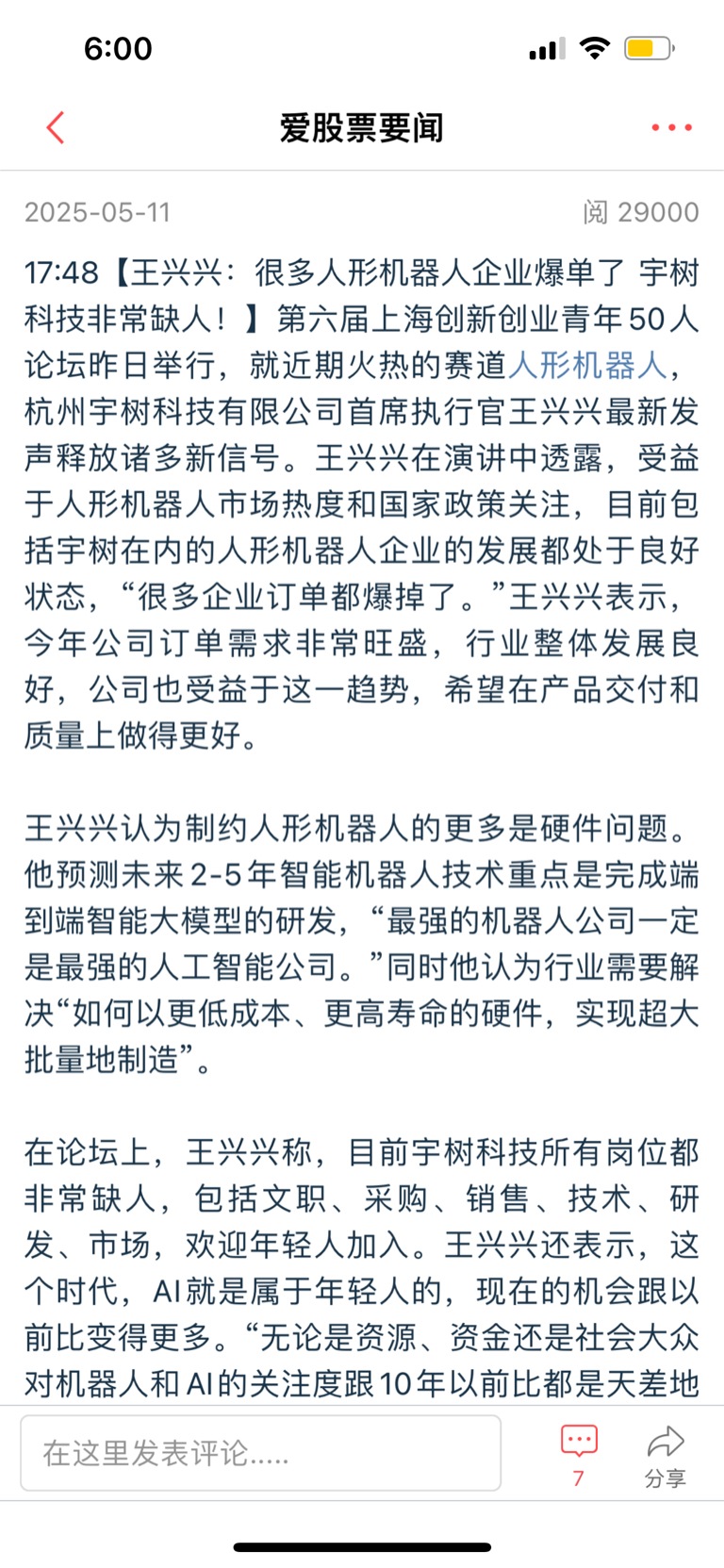 6:00

爱股票要闻

2025-05-11 阅 29000

17:48【王兴兴：很多人形机器人企业爆单了 宇树科技非常缺人！】第六届上海创新创业青年50人论坛昨日举行，就近期火热的赛道人形机器人，杭州宇树科技有限公司首席执行官王兴兴最新发声释放诸多新信号。王兴兴在演讲中透露，受益于人形机器人市场热度和国家政策关注，目前包括宇树在内的人形机器人企业的发展都处于良好状态，“很多企业订单都爆掉了。”王兴兴表示，今年公司订单需求非常旺盛，行业整体发展良好，公司也受益于这一趋势，希望在产品交付和质量上做得更好。

王兴兴认为制约人形机器人的更多是硬件问题。他预测未来2-5年智能机器人技术重点是完成端到端智能大模型的研发，“最强的机器人公司一定是最强的人工智能公司。”同时他认为行业需要解决“如何以更低成本、更高寿命的硬件，实现超大批量地制造”。

在论坛上，王兴兴称，目前宇树科技所有岗位都非常缺人，包括文职、采购、销售、技术、研发、市场，欢迎年轻人加入。王兴兴还表示，这个时代，AI就是属于年轻人的，现在的机会跟以前比变得更多。“无论是资源、资金还是社会大众对机器人和AI的关注度跟10年以前比都是天差地

在这里发表评论.....

7

分享